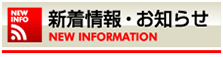 NEW INFO

新着情報・お知らせ
NEW INFORMATION